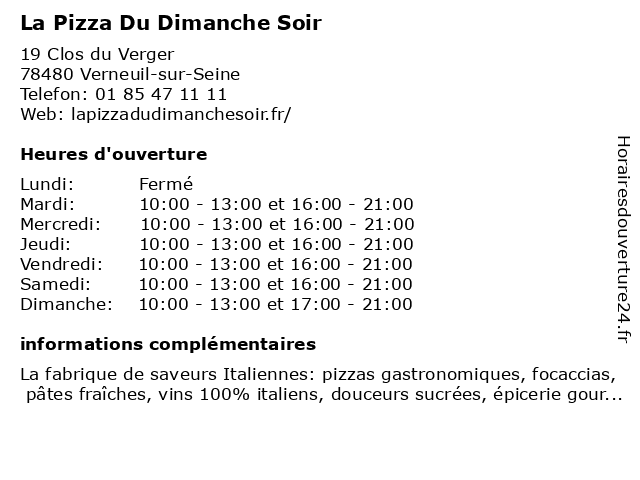 La Pizza Du Dimanche Soir

19 Clos du Verger
78480 Verneuil-sur-Seine
Telefon: 01 85 47 11 11
Web: lapizzadudimanchesoir.fr/

Heures d'ouverture

| | |
|---|---|
| Lundi: | Fermé |
| Mardi: | 10:00 - 13:00 et 16:00 - 21:00 |
| Mercredi: | 10:00 - 13:00 et 16:00 - 21:00 |
| Jeudi: | 10:00 - 13:00 et 16:00 - 21:00 |
| Vendredi: | 10:00 - 13:00 et 16:00 - 21:00 |
| Samedi: | 10:00 - 13:00 et 16:00 - 21:00 |
| Dimanche: | 10:00 - 13:00 et 17:00 - 21:00 |

informations complémentaires

La fabrique de saveurs Italiennes: pizzas gastronomiques, focaccias, pâtes fraîches, vins 100% italiens, douceurs sucrées, épicerie gour...

Horairesdouverture24.fr